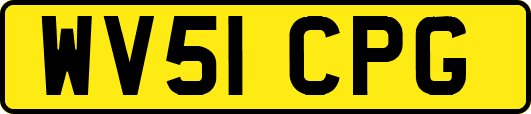 WV51 CPG